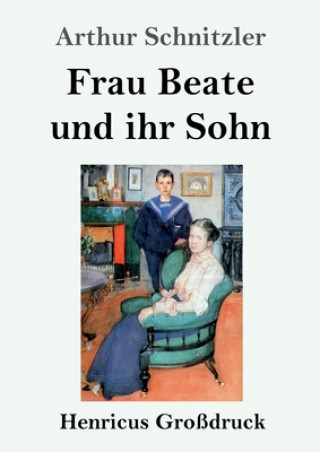 Arthur Schnitzler

Frau Beate und ihr Sohn

Henricus Großdruck